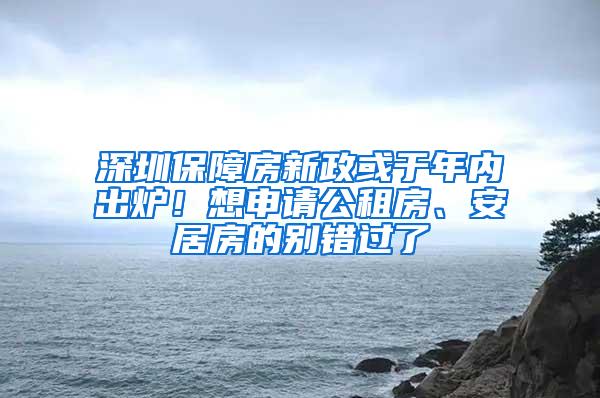 深圳保障房新政或于年内出炉！想申请公租房、安居房的别错过了